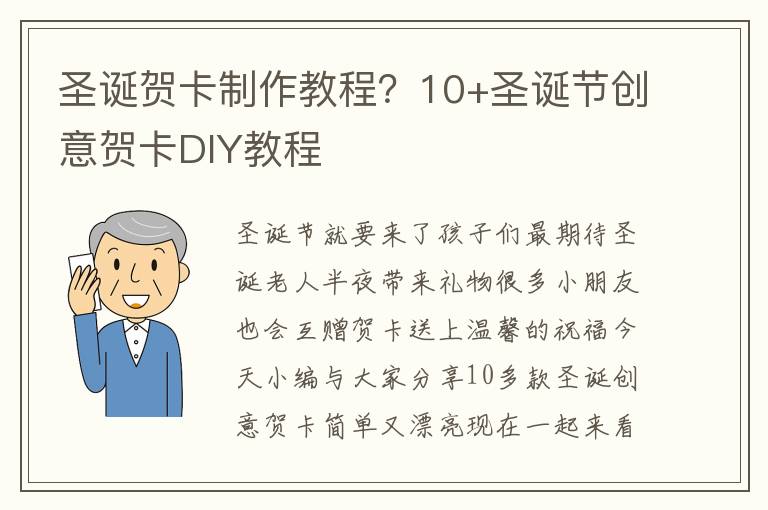 圣诞贺卡制作教程？10+圣诞节创意贺卡DIY教程

圣诞节就要来了孩子们最期待圣诞老人半夜带来礼物很多小朋友也会互赠贺卡送上温馨的祝福今天小编与大家分享10多款圣诞创意贺卡简单又漂亮现在一起来看